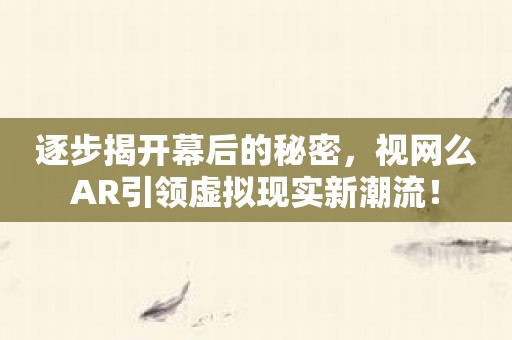 逐步揭开幕后的秘密，视网么AR引领虚拟现实新潮流！